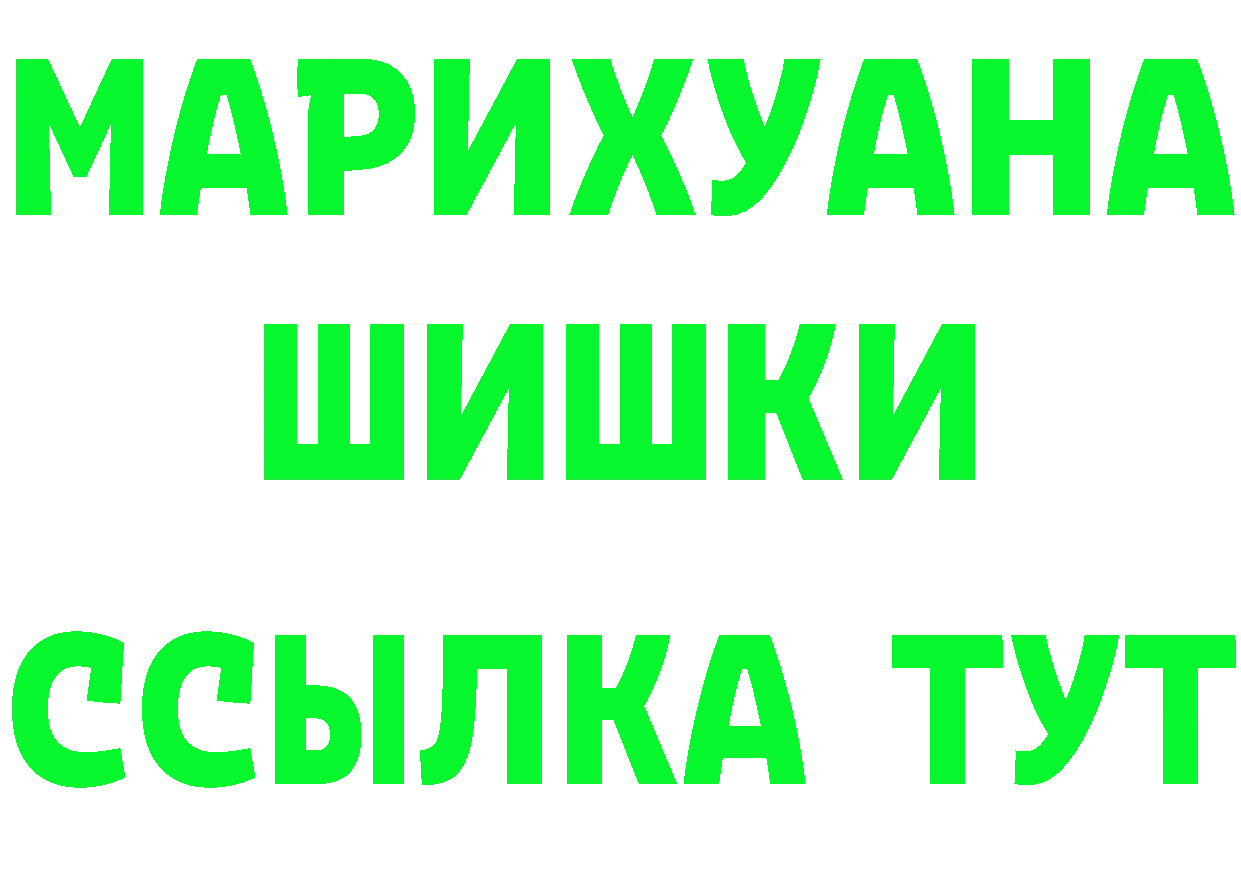 МАРИХУАНА
ШИШКИ
ССЫЛКА ТУТ